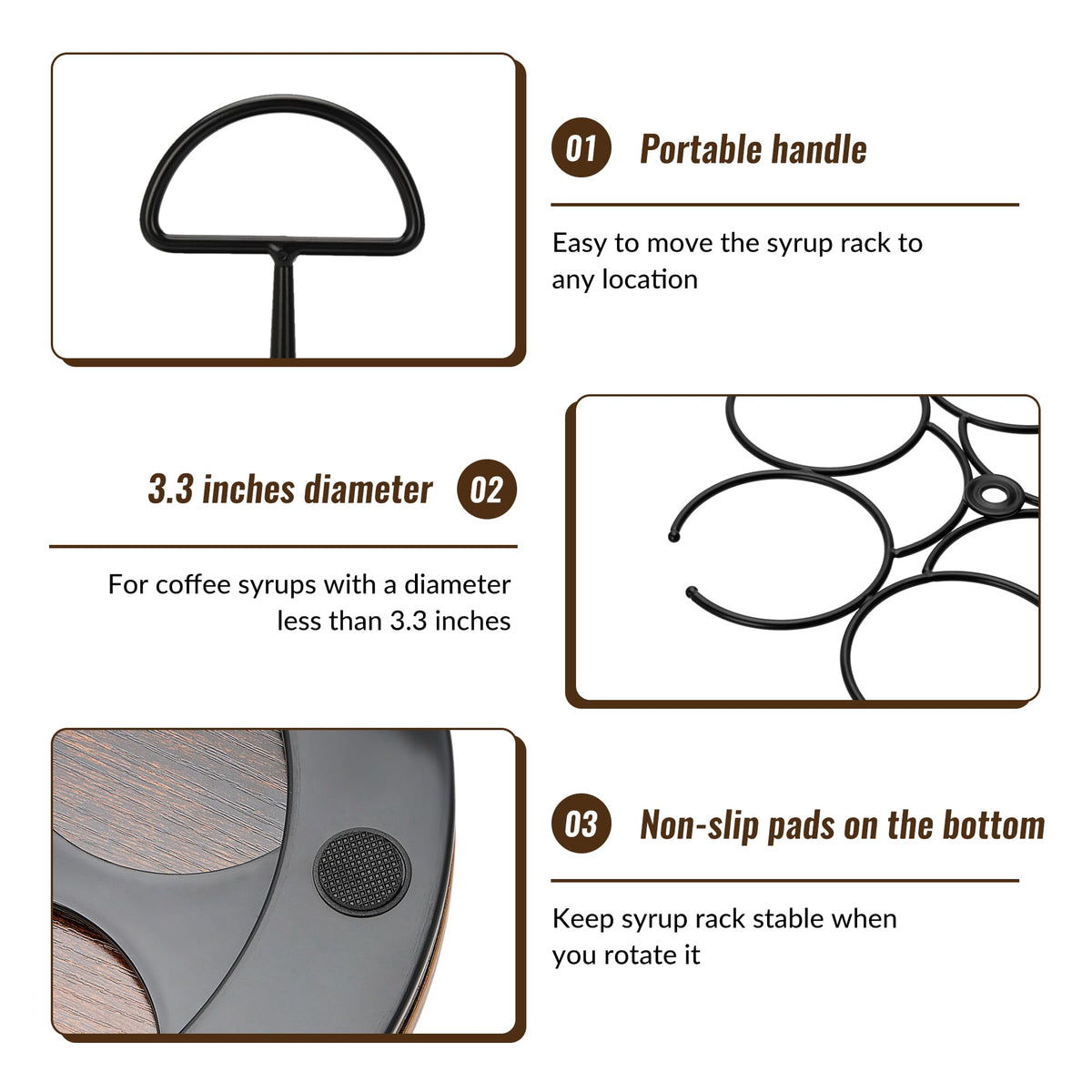 01 Portable handle

Easy to move the syrup rack to any location

3.3 inches diameter 02

For coffee syrups with a diameter less than 3.3 inches

03 Non-slip pads on the bottom

Keep syrup rack stable when you rotate it